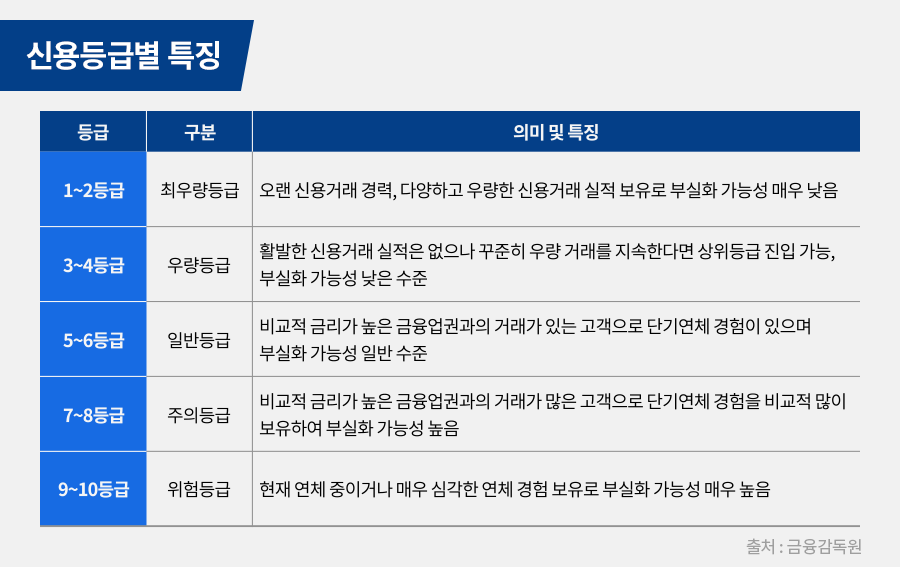 신용등급별 특징

| 등급 | 구분 | 의미 및 특징 |
|---|---|---|
| 1~2등급 | 최우량등급 | 오랜 신용거래 경력, 다양하고 우량한 신용거래 실적 보유로 부실화 가능성 매우 낮음 |
| 3~4등급 | 우량등급 | 활발한 신용거래 실적은 없으나 꾸준히 우량 거래를 지속한다면 상위등급 진입 가능, 부실화 가능성 낮은 수준 |
| 5~6등급 | 일반등급 | 비교적 금리가 높은 금융업권과의 거래가 있는 고객으로 단기연체 경험이 있으며 부실화 가능성 일반 수준 |
| 7~8등급 | 주의등급 | 비교적 금리가 높은 금융업권과의 거래가 많은 고객으로 단기연체 경험을 비교적 많이 보유하여 부실화 가능성 높음 |
| 9~10등급 | 위험등급 | 현재 연체 중이거나 매우 심각한 연체 경험 보유로 부실화 가능성 매우 높음 |

출처 : 금융감독원